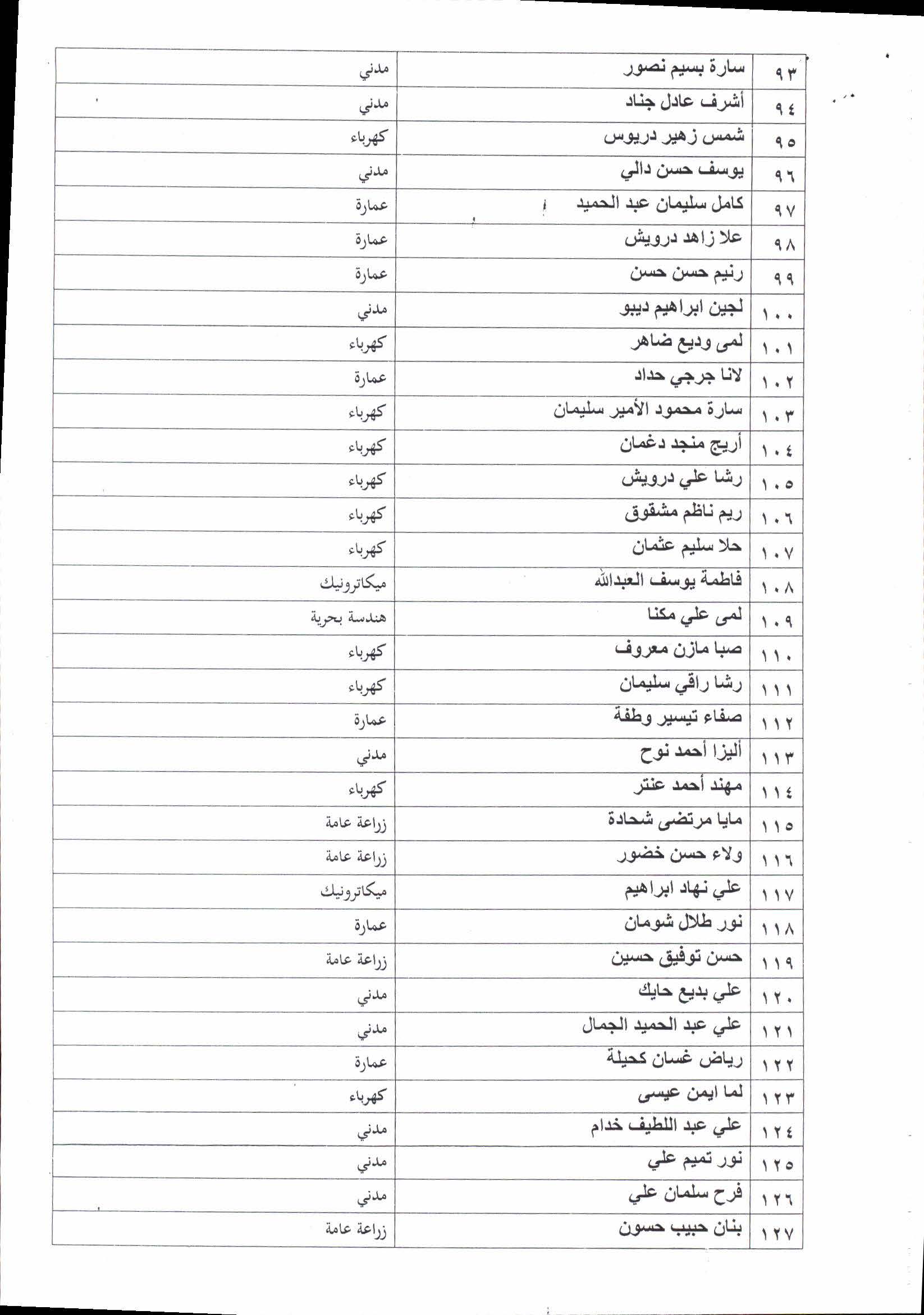 | ٩٣ | سارة بسيم نصور | مدني |
|---|---|---|
| ٩٤ | أشرف عادل جناد | مدني |
| ٩٥ | شمس زهير دريوس | كهرباء |
| ٩٦ | يوسف حسن دالي | مدني |
| ٩٧ | كامل سليمان عبد الحميد | عمارة |
| ٩٨ | علا زاهد درويش | عمارة |
| ٩٩ | رنيم حسن حسن | عمارة |
| ١٠٠ | لجين ابراهيم ديبو | مدني |
| ١٠١ | لمى وديع ضاهر | كهرباء |
| ١٠٢ | لانا جرجي حداد | عمارة |
| ١٠٣ | سارة محمود الأمير سليمان | كهرباء |
| ١٠٤ | أريج منجد دغمان | كهرباء |
| ١٠٥ | رشا علي درويش | كهرباء |
| ١٠٦ | ريم ناظم مشقوق | كهرباء |
| ١٠٧ | حلا سليم عثمان | كهرباء |
| ١٠٨ | فاطمة يوسف العبدالله | ميكاترونيك |
| ١٠٩ | لمى علي مكنا | هندسة بحرية |
| ١١٠ | صبا مازن معروف | كهرباء |
| ١١١ | رشا راقي سليمان | كهرباء |
| ١١٢ | صفاء تيسير وطفة | عمارة |
| ١١٣ | أليزا أحمد نوح | مدني |
| ١١٤ | مهند أحمد عنتر | كهرباء |
| ١١٥ | مايا مرتضى شحادة | زراعة عامة |
| ١١٦ | ولاء حسن خضور | زراعة عامة |
| ١١٧ | علي نهاد ابراهيم | ميكاترونيك |
| ١١٨ | نور طلال شومان | عمارة |
| ١١٩ | حسن توفيق حسين | زراعة عامة |
| ١٢٠ | علي بديع حايك | مدني |
| ١٢١ | علي عبد الحميد الجمال | مدني |
| ١٢٢ | رياض غسان كحيلة | عمارة |
| ١٢٣ | لما ايمن عيسى | كهرباء |
| ١٢٤ | علي عبد اللطيف خدام | مدني |
| ١٢٥ | نور تميم علي | مدني |
| ١٢٦ | فرح سلمان علي | مدني |
| ١٢٧ | بنان حبيب حسون | زراعة عامة |